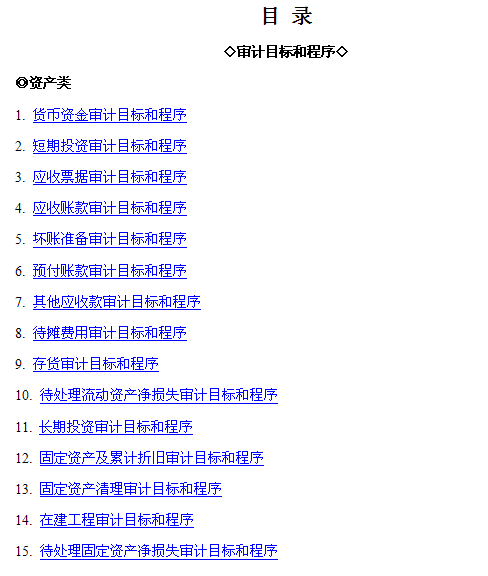 目 录

◇审计目标和程序◇

◎资产类

1. 货币资金审计目标和程序

2. 短期投资审计目标和程序

3. 应收票据审计目标和程序

4. 应收账款审计目标和程序

5. 坏账准备审计目标和程序

6. 预付账款审计目标和程序

7. 其他应收款审计目标和程序

8. 待摊费用审计目标和程序

9. 存货审计目标和程序

10. 待处理流动资产净损失审计目标和程序

11. 长期投资审计目标和程序

12. 固定资产及累计折旧审计目标和程序

13. 固定资产清理审计目标和程序

14. 在建工程审计目标和程序

15. 待处理固定资产净损失审计目标和程序